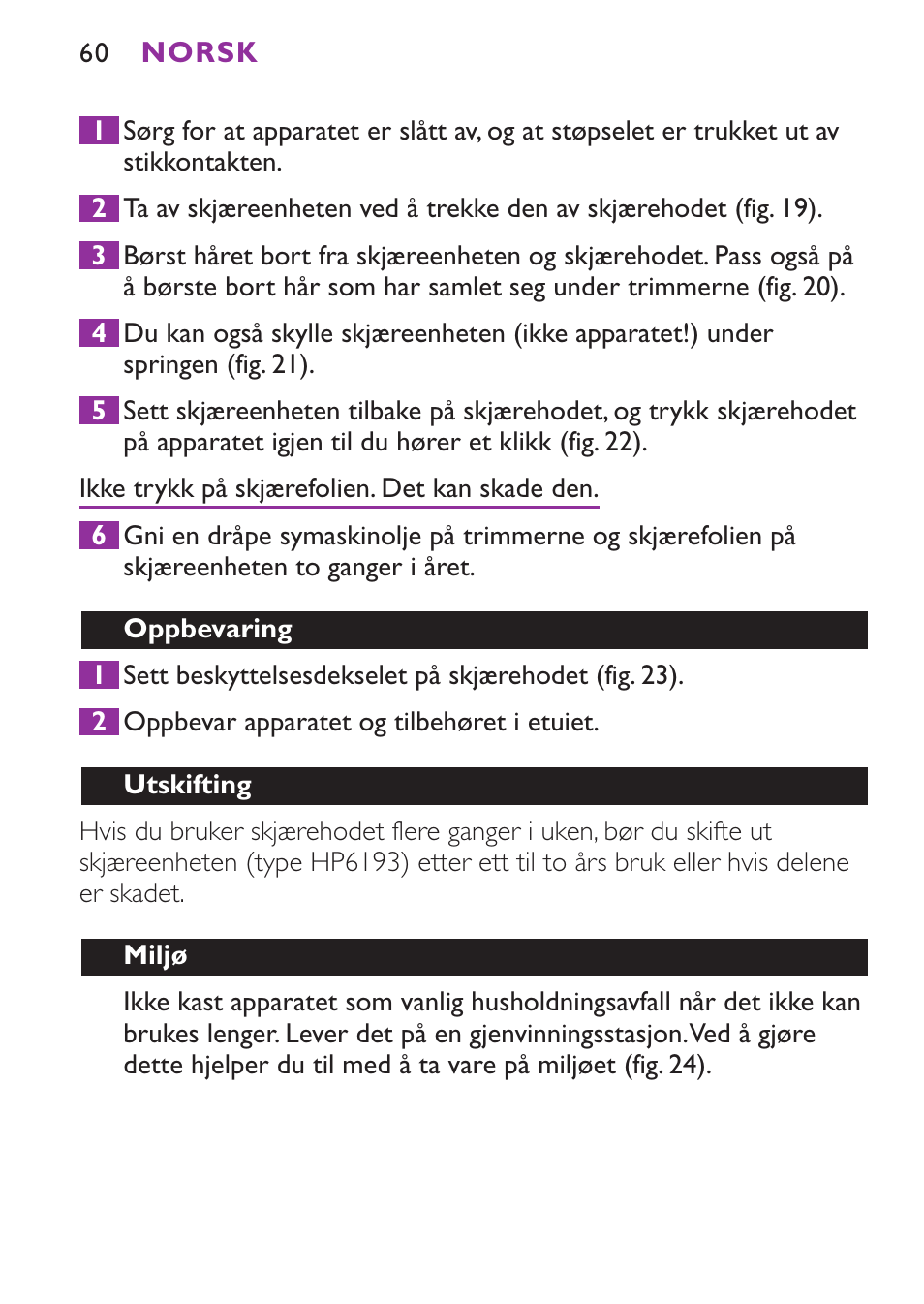 60 NORSK

1 Sørg for at apparatet er slått av, og at støpselet er trukket ut av stikkontakten.

2 Ta av skjæreenheten ved å trekke den av skjærehodet (fig. 19).

3 Børst håret bort fra skjæreenheten og skjærehodet. Pass også på å børste bort hår som har samlet seg under trimmerne (fig. 20).

4 Du kan også skylle skjæreenheten (ikke apparatet!) under springen (fig. 21).

5 Sett skjæreenheten tilbake på skjærehodet, og trykk skjærehodet på apparatet igjen til du hører et klikk (fig. 22).

Ikke trykk på skjærefolien. Det kan skade den.

6 Gni en dråpe symaskinolje på trimmerne og skjærefolien på skjæreenheten to ganger i året.

Oppbevaring

1 Sett beskyttelsesdekselet på skjærehodet (fig. 23).

2 Oppbevar apparatet og tilbehøret i etuiet.

Utskifting

Hvis du bruker skjærehodet flere ganger i uken, bør du skifte ut skjæreenheten (type HP6193) etter ett til to års bruk eller hvis delene er skadet.

Miljø

Ikke kast apparatet som vanlig husholdningsavfall når det ikke kan brukes lenger. Lever det på en gjenvinningsstasjon. Ved å gjøre dette hjelper du til med å ta vare på miljøet (fig. 24).